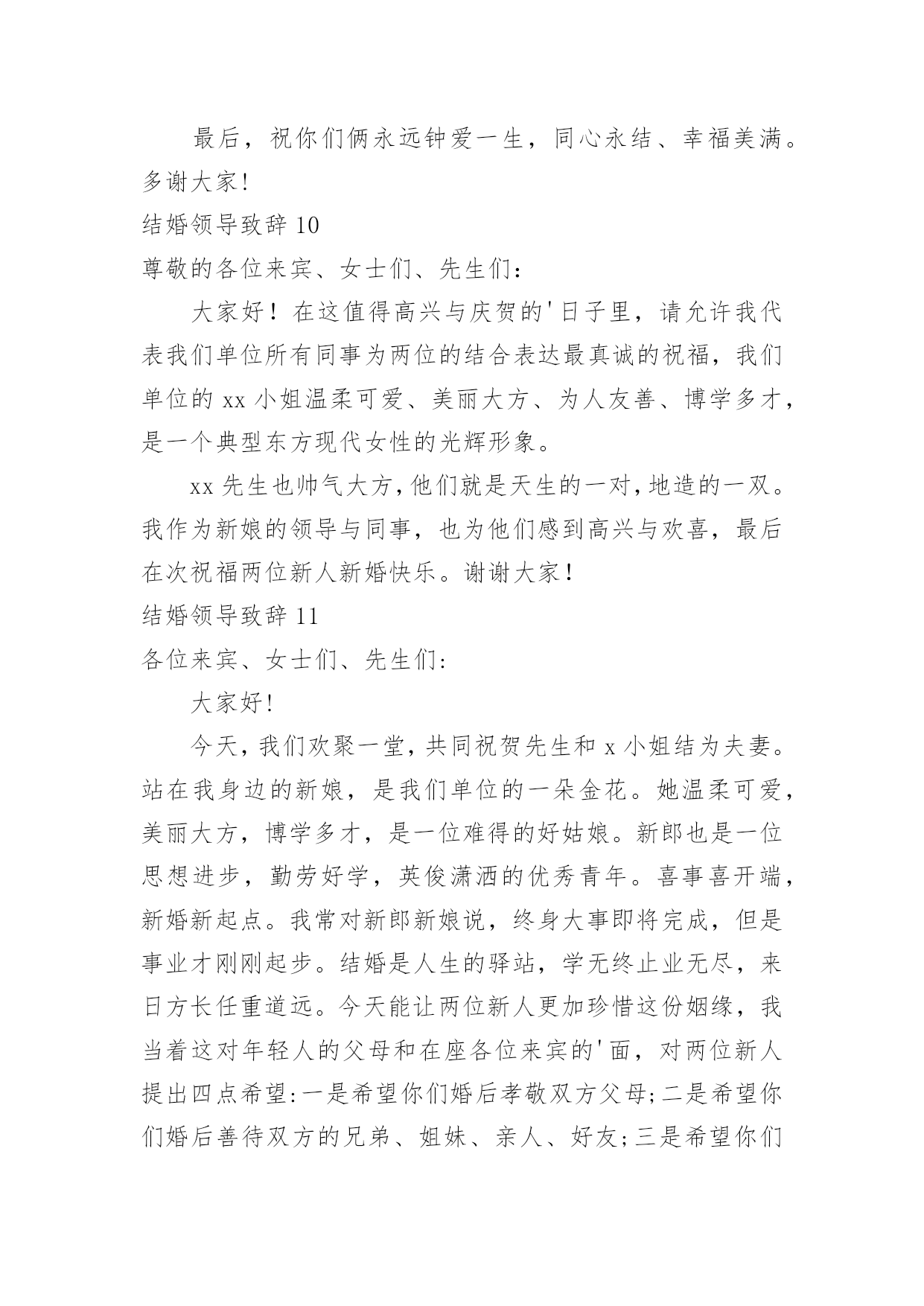 最后，祝你们俩永远钟爱一生，同心永结、幸福美满。多谢大家!

结婚领导致辞 10

尊敬的各位来宾、女士们、先生们：

大家好！在这值得高兴与庆贺的'日子里，请允许我代表我们单位所有同事为两位的结合表达最真诚的祝福，我们单位的 xx 小姐温柔可爱、美丽大方、为人友善、博学多才，是一个典型东方现代女性的光辉形象。

xx 先生也帅气大方，他们就是天生的一对，地造的一双。我作为新娘的领导与同事，也为他们感到高兴与欢喜，最后在次祝福两位新人新婚快乐。谢谢大家！

结婚领导致辞 11

各位来宾、女士们、先生们:

大家好!

今天，我们欢聚一堂，共同祝贺先生和 x 小姐结为夫妻。站在我身边的新娘，是我们单位的一朵金花。她温柔可爱，美丽大方，博学多才，是一位难得的好姑娘。新郎也是一位思想进步，勤劳好学，英俊潇洒的优秀青年。喜事喜开端，新婚新起点。我常对新郎新娘说，终身大事即将完成，但是事业才刚刚起步。结婚是人生的驿站，学无终止业无尽，来日方长任重道远。今天能让两位新人更加珍惜这份姻缘，我当着这对年轻人的父母和在座各位来宾的'面，对两位新人提出四点希望:一是希望你们婚后孝敬双方父母;二是希望你们婚后善待双方的兄弟、姐妹、亲人、好友;三是希望你们